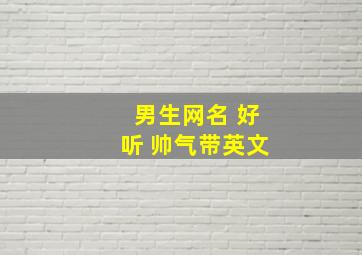 男生网名 好听 帅气带英文